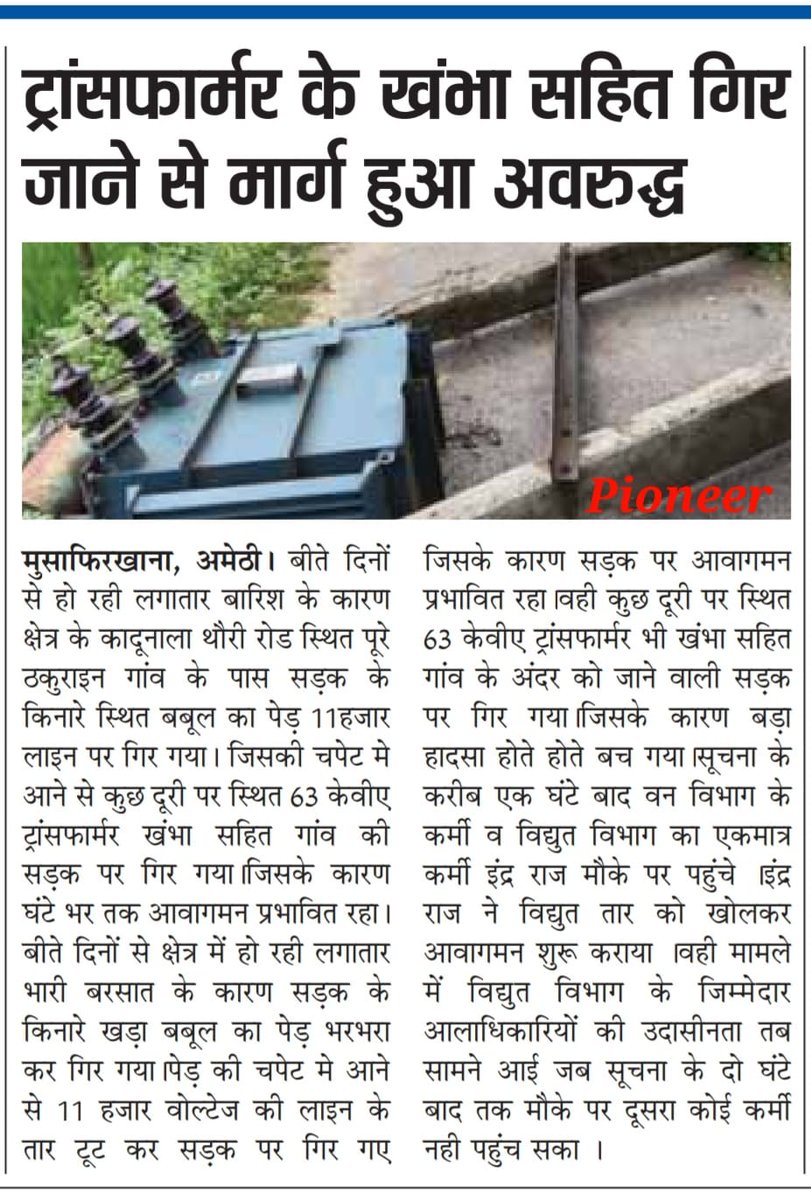 ट्रांसफार्मर के खंभा सहित गिर जाने से मार्ग हुआ अवरुद्ध

Pioneer

मुसाफिरखाना, अमेठी। बीते दिनों से हो रही लगातार बारिश के कारण क्षेत्र के कादूनाला थौरी रोड स्थित पूरे ठकुराइन गांव के पास सड़क के किनारे स्थित बबूल का पेड़ 11हजार लाइन पर गिर गया। जिसकी चपेट मे आने से कुछ दूरी पर स्थित 63 केवीए ट्रांसफार्मर खंभा सहित गांव की सड़क पर गिर गया।जिसके कारण घंटे भर तक आवागमन प्रभावित रहा। बीते दिनों से क्षेत्र में हो रही लगातार भारी बरसात के कारण सड़क के किनारे खड़ा बबूल का पेड़ भरभरा कर गिर गया।पेड़ की चपेट मे आने से 11 हजार वोल्टेज की लाइन के तार टूट कर सड़क पर गिर गए जिसके कारण सड़क पर आवागमन प्रभावित रहा।वही कुछ दूरी पर स्थित 63 केवीए ट्रांसफार्मर भी खंभा सहित गांव के अंदर को जाने वाली सड़क पर गिर गया।जिसके कारण बड़ा हादसा होते होते बच गया।सूचना के करीब एक घंटे बाद वन विभाग के कर्मी व विद्युत विभाग का एकमात्र कर्मी इंद्र राज मौके पर पहुंचे इंद्र राज ने विद्युत तार को खोलकर आवागमन शुरू कराया ।वही मामले में विद्युत विभाग के जिम्मेदार आलाधिकारियों की उदासीनता तब सामने आई जब सूचना के दो घंटे बाद तक मौके पर दूसरा कोई कर्मी नही पहुंच सका ।